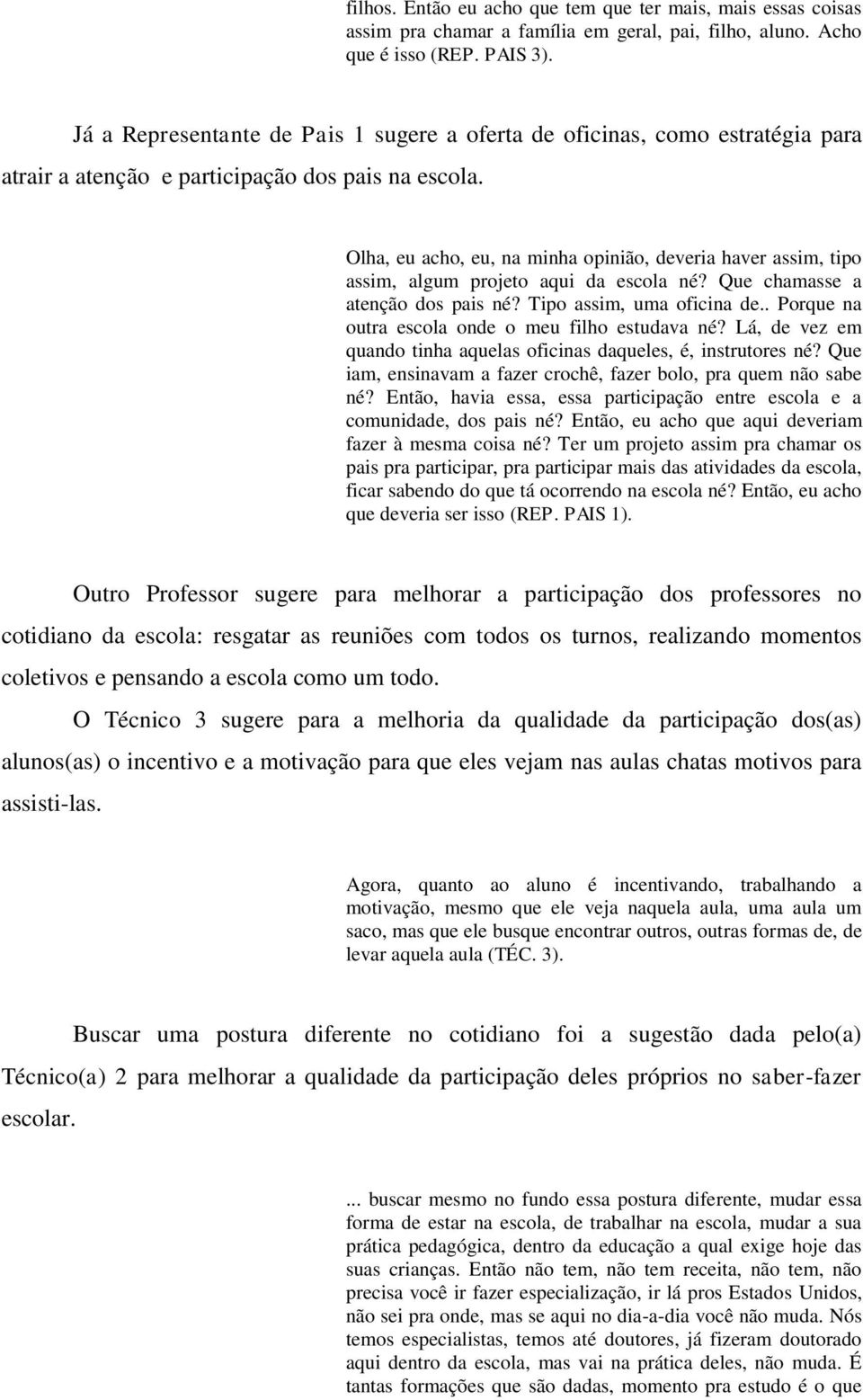 filhos. Então eu acho que tem que ter mais, mais essas coisas assim pra chamar a família em geral, pai, filho, aluno. Acho que é isso (REP. PAIS 3).

Já a Representante de Pais 1 sugere a oferta de oficinas, como estratégia para atrair a atenção e participação dos pais na escola.

Olha, eu acho, eu, na minha opinião, deveria haver assim, tipo assim, algum projeto aqui da escola né? Que chamasse a atenção dos pais né? Tipo assim, uma oficina de.. Porque na outra escola onde o meu filho estudava né? Lá, de vez em quando tinha aquelas oficinas daqueles, é, instrutores né? Que iam, ensinavam a fazer crochê, fazer bolo, pra quem não sabe né? Então, havia essa, essa participação entre escola e a comunidade, dos pais né? Então, eu acho que aqui deveriam fazer à mesma coisa né? Ter um projeto assim pra chamar os pais pra participar, pra participar mais das atividades da escola, ficar sabendo do que tá ocorrendo na escola né? Então, eu acho que deveria ser isso (REP. PAIS 1).

Outro Professor sugere para melhorar a participação dos professores no cotidiano da escola: resgatar as reuniões com todos os turnos, realizando momentos coletivos e pensando a escola como um todo.

O Técnico 3 sugere para a melhoria da qualidade da participação dos(as) alunos(as) o incentivo e a motivação para que eles vejam nas aulas chatas motivos para assisti-las.

Agora, quanto ao aluno é incentivando, trabalhando a motivação, mesmo que ele veja naquela aula, uma aula um saco, mas que ele busque encontrar outros, outras formas de, de levar aquela aula (TÉC. 3).

Buscar uma postura diferente no cotidiano foi a sugestão dada pelo(a) Técnico(a) 2 para melhorar a qualidade da participação deles próprios no saber-fazer escolar.

... buscar mesmo no fundo essa postura diferente, mudar essa forma de estar na escola, de trabalhar na escola, mudar a sua prática pedagógica, dentro da educação a qual exige hoje das suas crianças. Então não tem, não tem receita, não tem, não precisa você ir fazer especialização, ir lá pros Estados Unidos, não sei pra onde, mas se aqui no dia-a-dia você não muda. Nós temos especialistas, temos até doutores, já fizeram doutorado aqui dentro da escola, mas vai na prática deles, não muda. É tantas formações que são dadas, momento pra estudo é o que